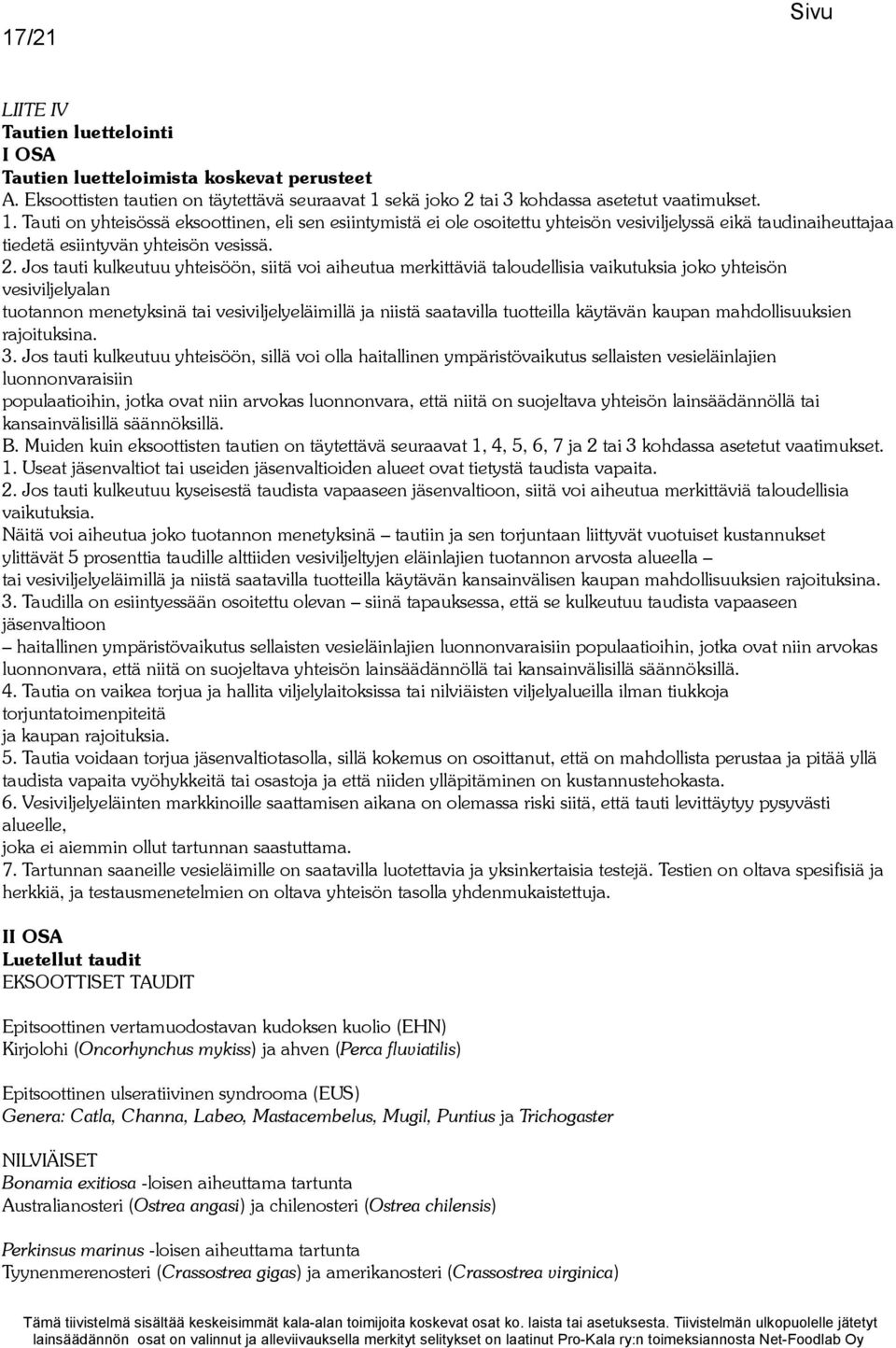 Sivu
17/21

LIITE IV
Tautien luettelointi
I OSA
Tautien luetteloimista koskevat perusteet
A. Eksoottisten tautien on täytettävä seuraavat 1 sekä joko 2 tai 3 kohdassa asetetut vaatimukset.
1. Tauti on yhteisössä eksoottinen, eli sen esiintymistä ei ole osoitettu yhteisön vesiviljelyssä eikä taudinaiheuttajaa tiedetä esiintyvän yhteisön vesissä.
2. Jos tauti kulkeutuu yhteisöön, siitä voi aiheutua merkittäviä taloudellisia vaikutuksia joko yhteisön vesiviljelyalan
tuotannon menetyksinä tai vesiviljelyeläimillä ja niistä saatavilla tuotteilla käytävän kaupan mahdollisuuksien rajoituksina.
3. Jos tauti kulkeutuu yhteisöön, sillä voi olla haitallinen ympäristövaikutus sellaisten vesieläinlajien luonnonvaraisiin
populaatioihin, jotka ovat niin arvokas luonnonvara, että niitä on suojeltava yhteisön lainsäädännöllä tai kansainvälisillä säännöksillä.
B. Muiden kuin eksoottisten tautien on täytettävä seuraavat 1, 4, 5, 6, 7 ja 2 tai 3 kohdassa asetetut vaatimukset.
1. Useat jäsenvaltiot tai useiden jäsenvaltioiden alueet ovat tietystä taudista vapaita.
2. Jos tauti kulkeutuu kyseisestä taudista vapaaseen jäsenvaltioon, siitä voi aiheutua merkittäviä taloudellisia vaikutuksia.
Näitä voi aiheutua joko tuotannon menetyksinä – tautiin ja sen torjuntaan liittyvät vuotuiset kustannukset
ylittävät 5 prosenttia taudille alttiiden vesiviljeltyjen eläinlajien tuotannon arvosta alueella –
tai vesiviljelyeläimillä ja niistä saatavilla tuotteilla käytävän kansainvälisen kaupan mahdollisuuksien rajoituksina.
3. Taudilla on esiintyessään osoitettu olevan – siinä tapauksessa, että se kulkeutuu taudista vapaaseen jäsenvaltioon
– haitallinen ympäristövaikutus sellaisten vesieläinlajien luonnonvaraisiin populaatioihin, jotka ovat niin arvokas luonnonvara, että niitä on suojeltava yhteisön lainsäädännöllä tai kansainvälisillä säännöksillä.
4. Tautia on vaikea torjua ja hallita viljelylaitoksissa tai nilviäisten viljelyalueilla ilman tiukkoja torjuntatoimenpiteitä
ja kaupan rajoituksia.
5. Tautia voidaan torjua jäsenvaltiotasolla, sillä kokemus on osoittanut, että on mahdollista perustaa ja pitää yllä taudista vapaita vyöhykkeitä tai osastoja ja että niiden ylläpitäminen on kustannustehokasta.
6. Vesiviljelyeläinten markkinoille saattamisen aikana on olemassa riski siitä, että tauti levittäytyy pysyvästi alueelle,
joka ei aiemmin ollut tartunnan saastuttama.
7. Tartunnan saaneille vesieläimille on saatavilla luotettavia ja yksinkertaisia testejä. Testien on oltava spesifisiä ja herkkiä, ja testausmenetelmien on oltava yhteisön tasolla yhdenmukaistettuja.

II OSA
Luetellut taudit
EKSOOTTISET TAUDIT

Epitsoottinen vertamuodostavan kudoksen kuolio (EHN)
Kirjolohi (Oncorhynchus mykiss) ja ahven (Perca fluviatilis)

Epitsoottinen ulseratiivinen syndrooma (EUS)
Genera: Catla, Channa, Labeo, Mastacembelus, Mugil, Puntius ja Trichogaster

NILVIÄISET
Bonamia exitiosa -loisen aiheuttama tartunta
Australianosteri (Ostrea angasi) ja chilenosteri (Ostrea chilensis)

Perkinsus marinus -loisen aiheuttama tartunta
Tyynenmerenosteri (Crassostrea gigas) ja amerikanosteri (Crassostrea virginica)

Tämä tiivistelmä sisältää keskeisimmät kala-alan toimijoita koskevat osat ko. laista tai asetuksesta. Tiivistelmän ulkopuolelle jätetyt lainsäädännön osat on valinnut ja alleviivauksella merkityt selitykset on laatinut Pro-Kala ry:n toimeksiannosta Net-Foodlab Oy